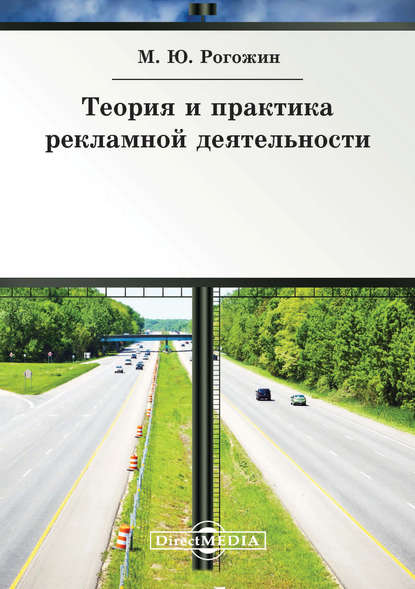 М. Ю. Рогожин

Теория и практика рекламной деятельности

DirectMEDIA